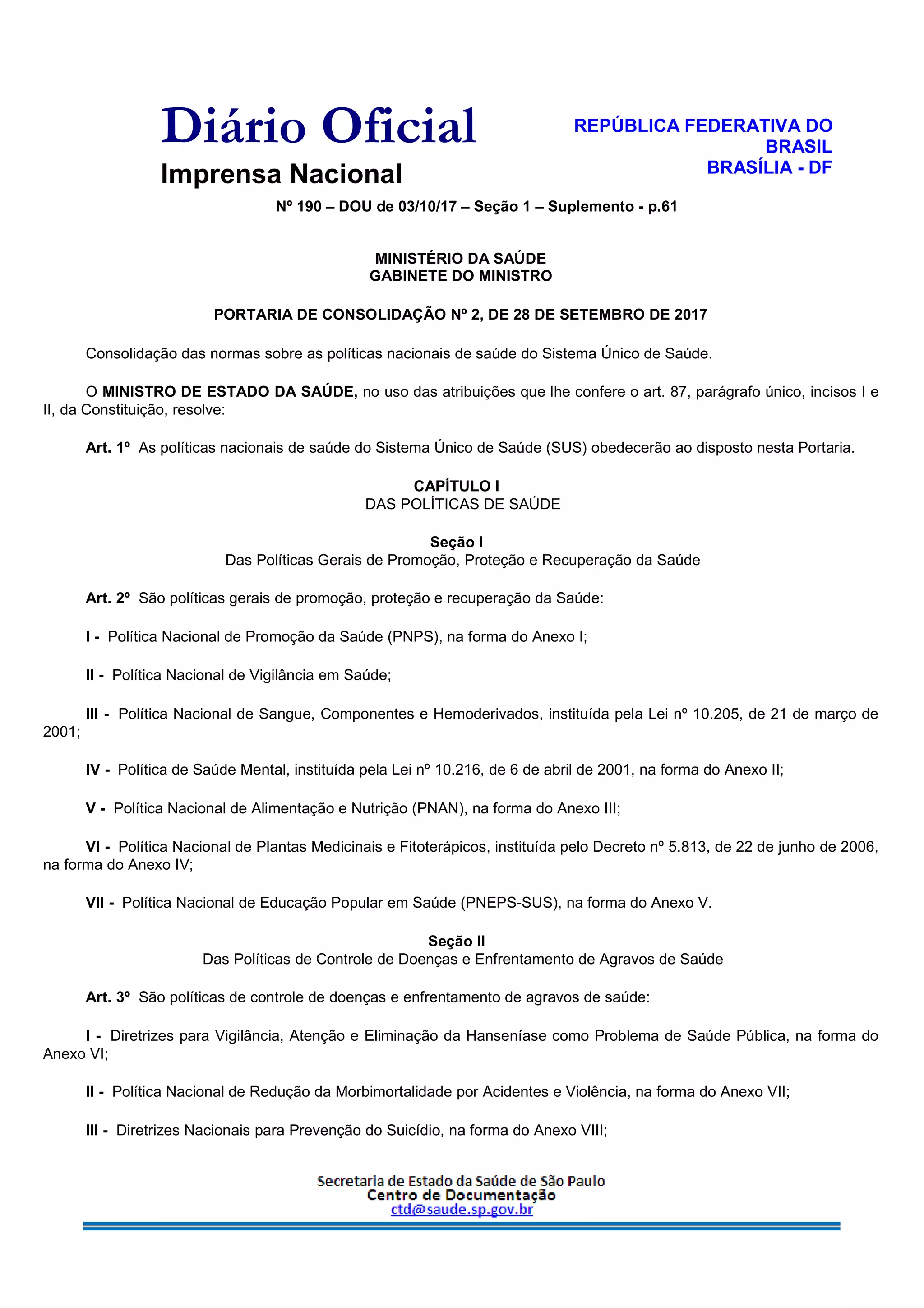 Diário Oficial
Imprensa Nacional

REPÚBLICA FEDERATIVA DO BRASIL
BRASÍLIA - DF

Nº 190 – DOU de 03/10/17 – Seção 1 – Suplemento - p.61

MINISTÉRIO DA SAÚDE
GABINETE DO MINISTRO

PORTARIA DE CONSOLIDAÇÃO Nº 2, DE 28 DE SETEMBRO DE 2017

Consolidação das normas sobre as políticas nacionais de saúde do Sistema Único de Saúde.

O MINISTRO DE ESTADO DA SAÚDE, no uso das atribuições que lhe confere o art. 87, parágrafo único, incisos I e II, da Constituição, resolve:

Art. 1º As políticas nacionais de saúde do Sistema Único de Saúde (SUS) obedecerão ao disposto nesta Portaria.

CAPÍTULO I
DAS POLÍTICAS DE SAÚDE

Seção I
Das Políticas Gerais de Promoção, Proteção e Recuperação da Saúde

Art. 2º São políticas gerais de promoção, proteção e recuperação da Saúde:

I - Política Nacional de Promoção da Saúde (PNPS), na forma do Anexo I;

II - Política Nacional de Vigilância em Saúde;

III - Política Nacional de Sangue, Componentes e Hemoderivados, instituída pela Lei nº 10.205, de 21 de março de 2001;

IV - Política de Saúde Mental, instituída pela Lei nº 10.216, de 6 de abril de 2001, na forma do Anexo II;

V - Política Nacional de Alimentação e Nutrição (PNAN), na forma do Anexo III;

VI - Política Nacional de Plantas Medicinais e Fitoterápicos, instituída pelo Decreto nº 5.813, de 22 de junho de 2006, na forma do Anexo IV;

VII - Política Nacional de Educação Popular em Saúde (PNEPS-SUS), na forma do Anexo V.

Seção II
Das Políticas de Controle de Doenças e Enfrentamento de Agravos de Saúde

Art. 3º São políticas de controle de doenças e enfrentamento de agravos de saúde:

I - Diretrizes para Vigilância, Atenção e Eliminação da Hanseníase como Problema de Saúde Pública, na forma do Anexo VI;

II - Política Nacional de Redução da Morbimortalidade por Acidentes e Violência, na forma do Anexo VII;

III - Diretrizes Nacionais para Prevenção do Suicídio, na forma do Anexo VIII;

Secretaria de Estado da Saúde de São Paulo
Centro de Documentação
ctd@saude.sp.gov.br